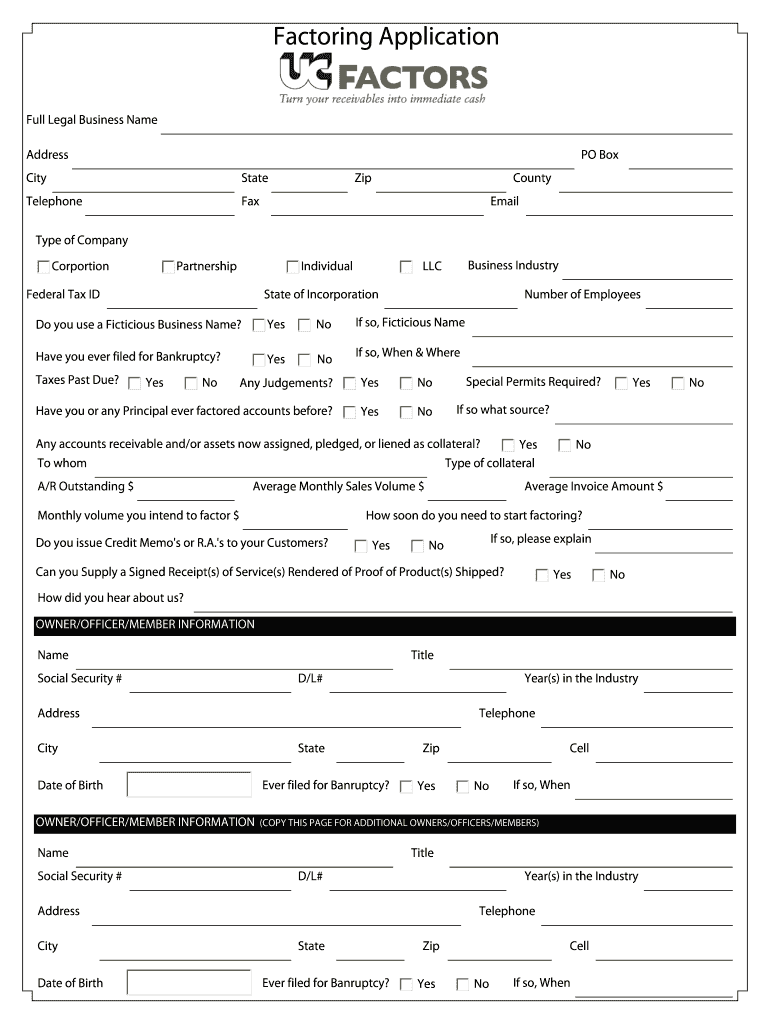 Factoring Application

UC FACTORS

Turn your receivables into immediate cash

Full Legal Business Name

Address PO Box

City State Zip County

Telephone Fax Email

Type of Company

Corportion Partnership Individual LLC Business Industry

Federal Tax ID State of Incorporation Number of Employees

Do you use a Ficticious Business Name? Yes No If so, Ficticious Name

Have you ever filed for Bankruptcy? Yes No If so, When & Where

Taxes Past Due? Yes No Any Judgements? Yes No Special Permits Required? Yes No

Have you or any Principal ever factored accounts before? Yes No If so what source?

Any accounts receivable and/or assets now assigned, pledged, or liened as collateral? Yes No

To whom Type of collateral

A/R Outstanding $ Average Monthly Sales Volume $ Average Invoice Amount $

Monthly volume you intend to factor $ How soon do you need to start factoring?

Do you issue Credit Memo's or R.A.'s to your Customers? Yes No If so, please explain

Can you Supply a Signed Receipt(s) of Service(s) Rendered of Proof of Product(s) Shipped? Yes No

How did you hear about us?

OWNER/OFFICER/MEMBER INFORMATION

Name Title

Social Security # D/L# Year(s) in the Industry

Address Telephone

City State Zip Cell

Date of Birth Ever filed for Banruptcy? Yes No If so, When

OWNER/OFFICER/MEMBER INFORMATION (COPY THIS PAGE FOR ADDITIONAL OWNERS/OFFICERS/MEMBERS)

Name Title

Social Security # D/L# Year(s) in the Industry

Address Telephone

City State Zip Cell

Date of Birth Ever filed for Banruptcy? Yes No If so, When